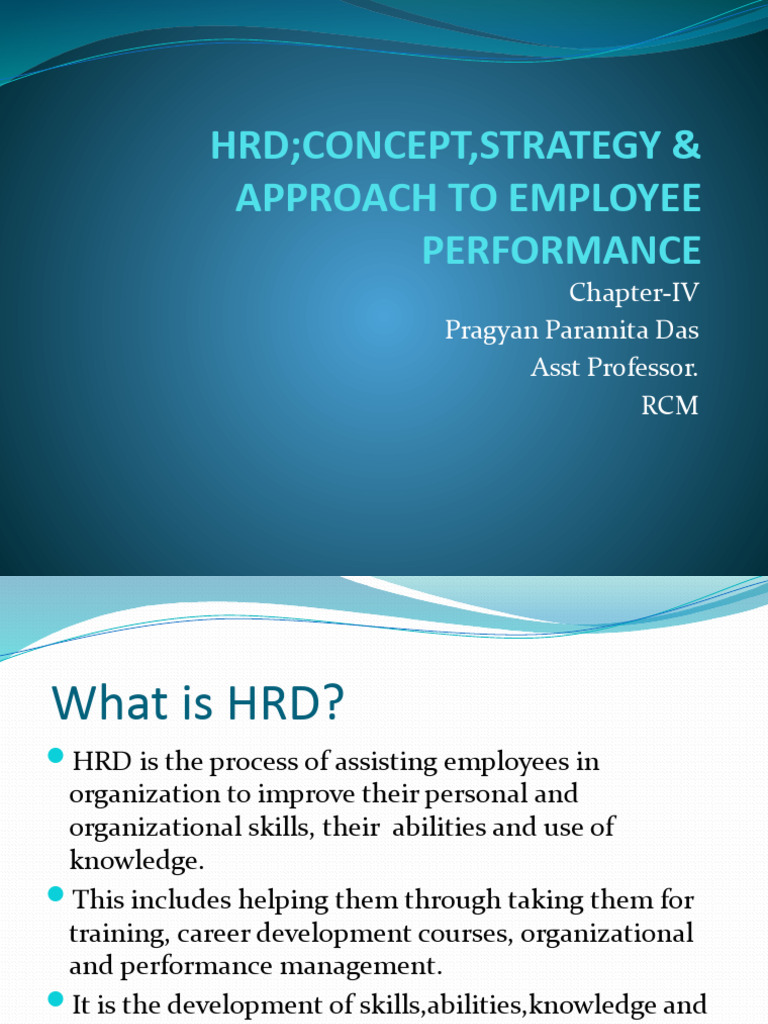 HRD;CONCEPT,STRATEGY & APPROACH TO EMPLOYEE PERFORMANCE

Chapter-IV
Pragyan Paramita Das
Asst Professor.
RCM

What is HRD?

HRD is the process of assisting employees in organization to improve their personal and organizational skills, their abilities and use of knowledge.

This includes helping them through taking them for training, career development courses, organizational and performance management.

It is the development of skills,abilities,knowledge and